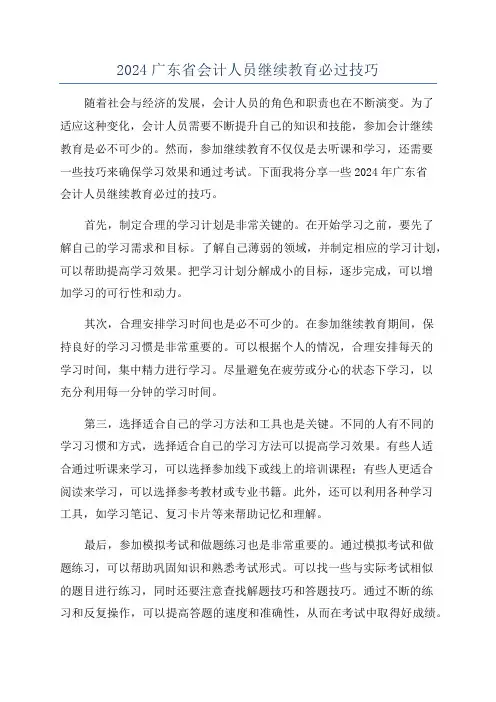 2024 广东省会计人员继续教育必过技巧

随着社会与经济的发展，会计人员的角色和职责也在不断演变。为了适应这种变化，会计人员需要不断提升自己的知识和技能，参加会计继续教育是必不可少的。然而，参加继续教育不仅仅是去听课和学习，还需要一些技巧来确保学习效果和通过考试。下面我将分享一些 2024 年广东省会计人员继续教育必过的技巧。

首先，制定合理的学习计划是非常关键的。在开始学习之前，要先了解自己的学习需求和目标。了解自己薄弱的领域，并制定相应的学习计划，可以帮助提高学习效果。把学习计划分解成小的目标，逐步完成，可以增加学习的可行性和动力。

其次，合理安排学习时间也是必不可少的。在参加继续教育期间，保持良好的学习习惯是非常重要的。可以根据个人的情况，合理安排每天的学习时间，集中精力进行学习。尽量避免在疲劳或分心的状态下学习，以充分利用每一分钟的学习时间。

第三，选择适合自己的学习方法和工具也是关键。不同的人有不同的学习习惯和方式，选择适合自己的学习方法可以提高学习效果。有些人适合通过听课来学习，可以选择参加线下或线上的培训课程；有些人更适合阅读来学习，可以选择参考教材或专业书籍。此外，还可以利用各种学习工具，如学习笔记、复习卡片等来帮助记忆和理解。

最后，参加模拟考试和做题练习也是非常重要的。通过模拟考试和做题练习，可以帮助巩固知识和熟悉考试形式。可以找一些与实际考试相似的题目进行练习，同时还要注意查找解题技巧和答题技巧。通过不断的练习和反复操作，可以提高答题的速度和准确性，从而在考试中取得好成绩。